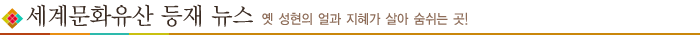 세계문화유산 등재 뉴스 옛 성현의 얼과 지혜가 살아 숨쉬는 곳!